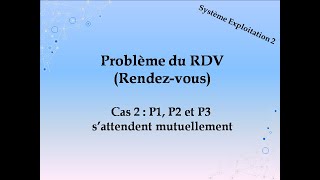 Système Exploitation 2

Problème du RDV
(Rendez-vous)

Cas 2 : P1, P2 et P3
s'attendent mutuellement